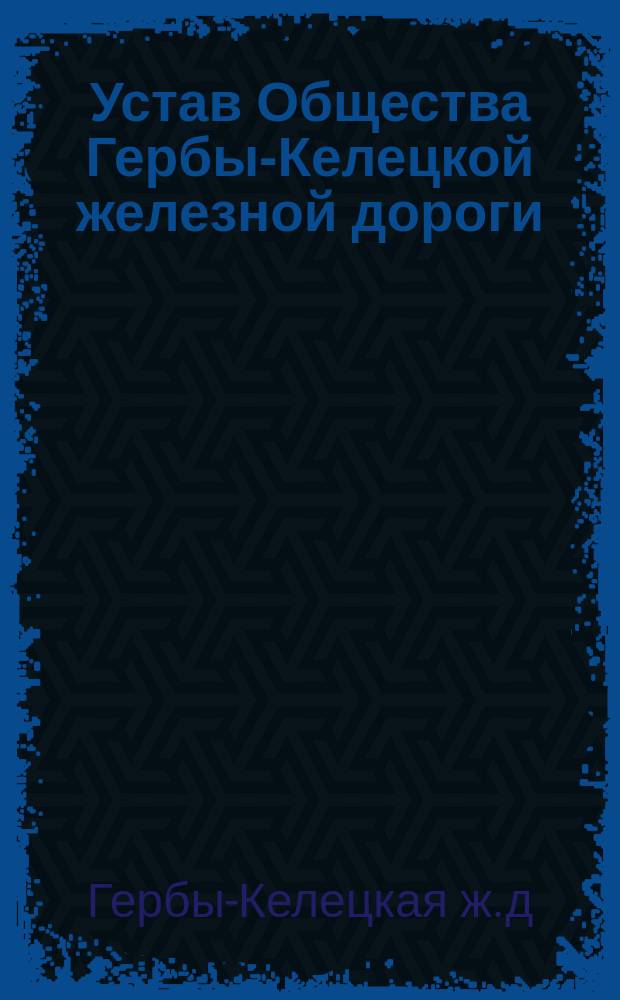 Устав Общества Гербы-Келецкой железной дороги

Гербы-Келецкая ж.д